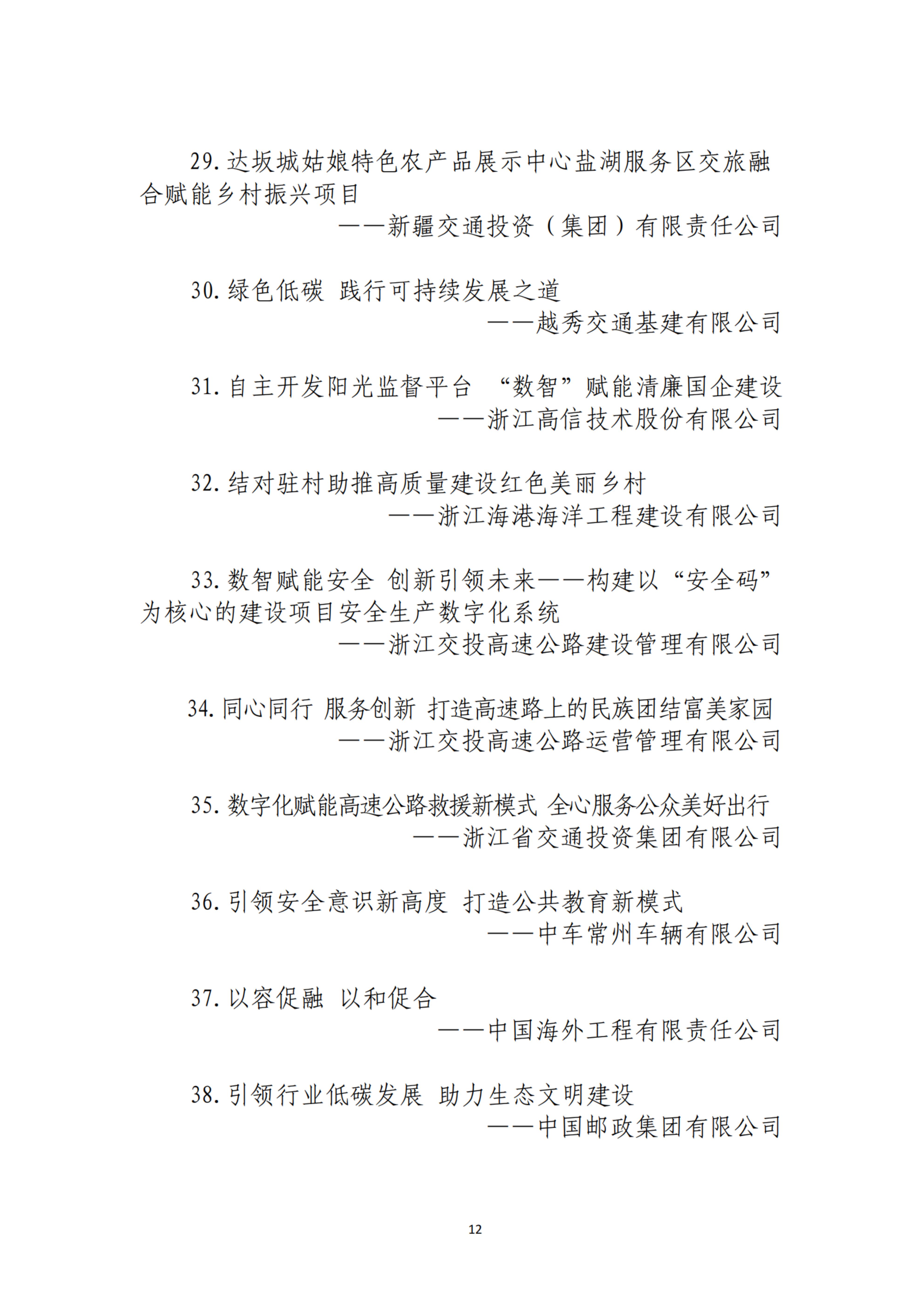 29. 达坂城姑娘特色农产品展示中心盐湖服务区交旅融合赋能乡村振兴项目

——新疆交通投资（集团）有限责任公司

30. 绿色低碳 践行可持续发展之道

——越秀交通基建有限公司

31. 自主开发阳光监督平台 “数智”赋能清廉国企建设

——浙江高信技术股份有限公司

32. 结对驻村助推高质量建设红色美丽乡村

——浙江海港海洋工程建设有限公司

33. 数智赋能安全 创新引领未来——构建以“安全码”为核心的建设项目安全生产数字化系统

——浙江交投高速公路建设管理有限公司

34. 同心同行 服务创新 打造高速路上的民族团结富美家园

——浙江交投高速公路运营管理有限公司

35. 数字化赋能高速公路救援新模式 全心服务公众美好出行

——浙江省交通投资集团有限公司

36. 引领安全意识新高度 打造公共教育新模式

——中车常州车辆有限公司

37. 以容促融 以和促合

——中国海外工程有限责任公司

38. 引领行业低碳发展 助力生态文明建设

——中国邮政集团有限公司

12